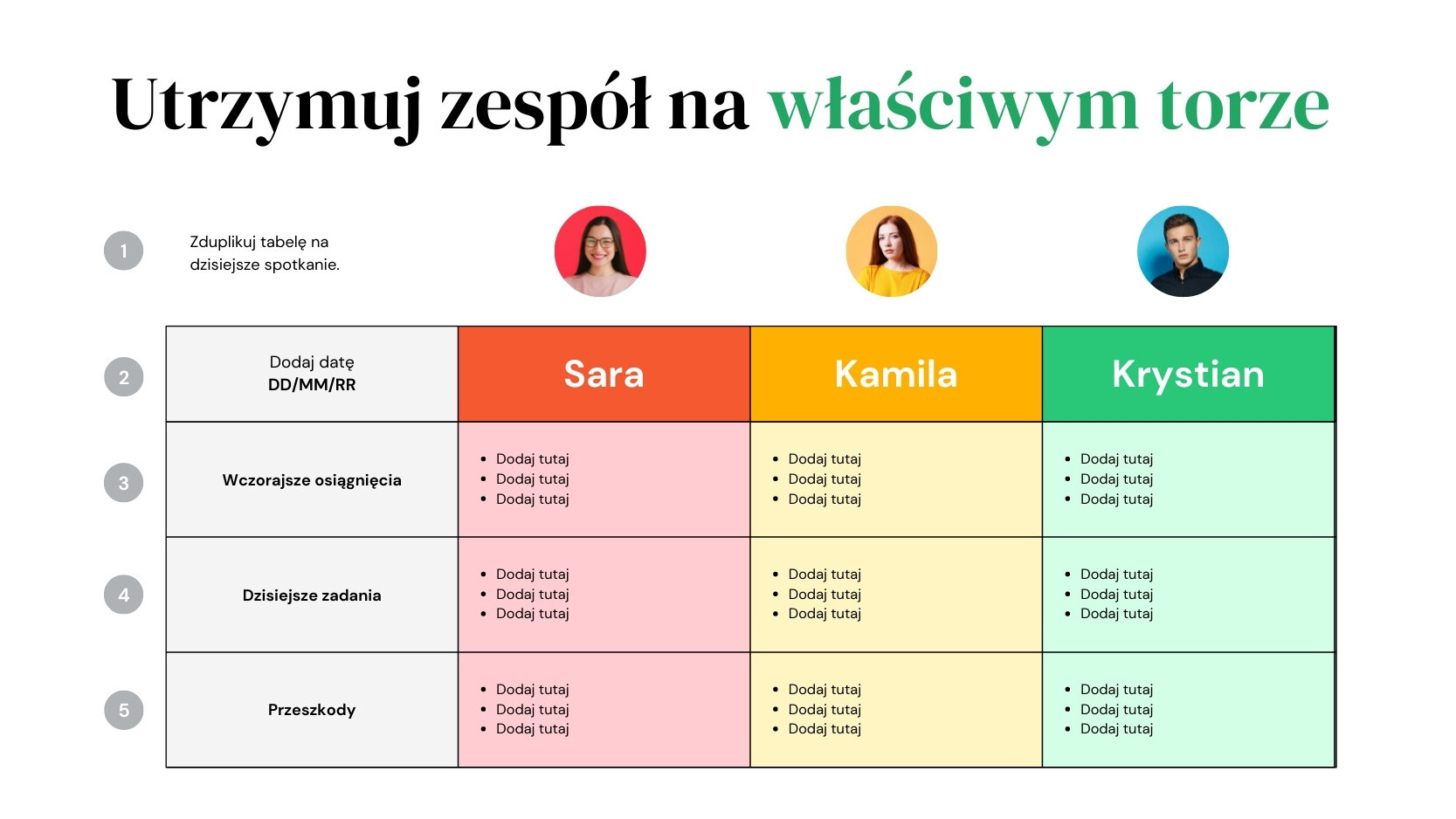 Utrzymuj zespół na właściwym torze

1 Zduplikuj tabelę na dzisiejsze spotkanie.

2

3

4

5

| Dodaj datę DD/MM/RR | Sara | Kamila | Krystian |
|---|---|---|---|
| Wczorajsze osiągnięcia | • Dodaj tutaj • Dodaj tutaj • Dodaj tutaj | • Dodaj tutaj • Dodaj tutaj • Dodaj tutaj | • Dodaj tutaj • Dodaj tutaj • Dodaj tutaj |
| Dzisiejsze zadania | • Dodaj tutaj • Dodaj tutaj • Dodaj tutaj | • Dodaj tutaj • Dodaj tutaj • Dodaj tutaj | • Dodaj tutaj • Dodaj tutaj • Dodaj tutaj |
| Przeszkody | • Dodaj tutaj • Dodaj tutaj • Dodaj tutaj | • Dodaj tutaj • Dodaj tutaj • Dodaj tutaj | • Dodaj tutaj • Dodaj tutaj • Dodaj tutaj |